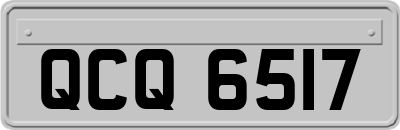 QCQ 6517